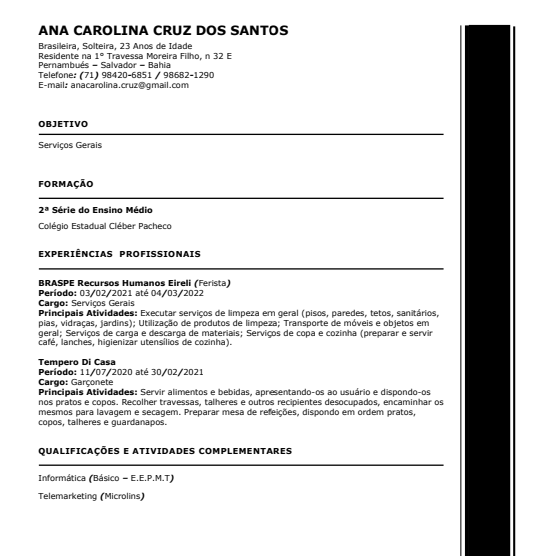 ANA CAROLINA CRUZ DOS SANTOS
Brasileira, Solteira, 23 Anos de Idade
Residente na 1° Travessa Moreira Filho, n 32 E
Pernambués – Salvador – Bahia
Telefone: (71) 98420-6851 / 98682-1290
E-mail: anacarolina.cruz@gmail.com

OBJETIVO

Serviços Gerais

FORMAÇÃO

2ª Série do Ensino Médio

Colégio Estadual Cléber Pacheco

EXPERIÊNCIAS PROFISSIONAIS

BRASPE Recursos Humanos Eireli (Ferista)
Período: 03/02/2021 até 04/03/2022
Cargo: Serviços Gerais
Principais Atividades: Executar serviços de limpeza em geral (pisos, paredes, tetos, sanitários, pias, vidraças, jardins); Utilização de produtos de limpeza; Transporte de móveis e objetos em geral; Serviços de carga e descarga de materiais; Serviços de copa e cozinha (preparar e servir café, lanches, higienizar utensílios de cozinha).

Tempero Di Casa
Período: 11/07/2020 até 30/02/2021
Cargo: Garçonete
Principais Atividades: Servir alimentos e bebidas, apresentando-os ao usuário e dispondo-os nos pratos e copos. Recolher travessas, talheres e outros recipientes desocupados, encaminhar os mesmos para lavagem e secagem. Preparar mesa de refeições, dispondo em ordem pratos, copos, talheres e guardanapos.

QUALIFICAÇÕES E ATIVIDADES COMPLEMENTARES

Informática (Básico – E.E.P.M.T)

Telemarketing (Microlins)